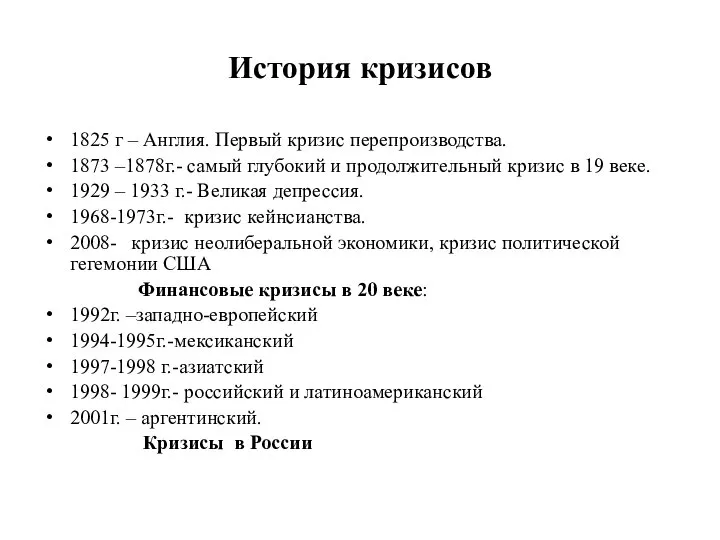 История кризисов

• 1825 г – Англия. Первый кризис перепроизводства.
• 1873 –1878г.- самый глубокий и продолжительный кризис в 19 веке.
• 1929 – 1933 г.- Великая депрессия.
• 1968-1973г.- кризис кейнсианства.
• 2008- кризис неолиберальной экономики, кризис политической гегемонии США

Финансовые кризисы в 20 веке:
• 1992г. –западно-европейский
• 1994-1995г.-мексиканский
• 1997-1998 г.-азиатский
• 1998- 1999г.- российский и латиноамериканский
• 2001г. – аргентинский.

Кризисы в России